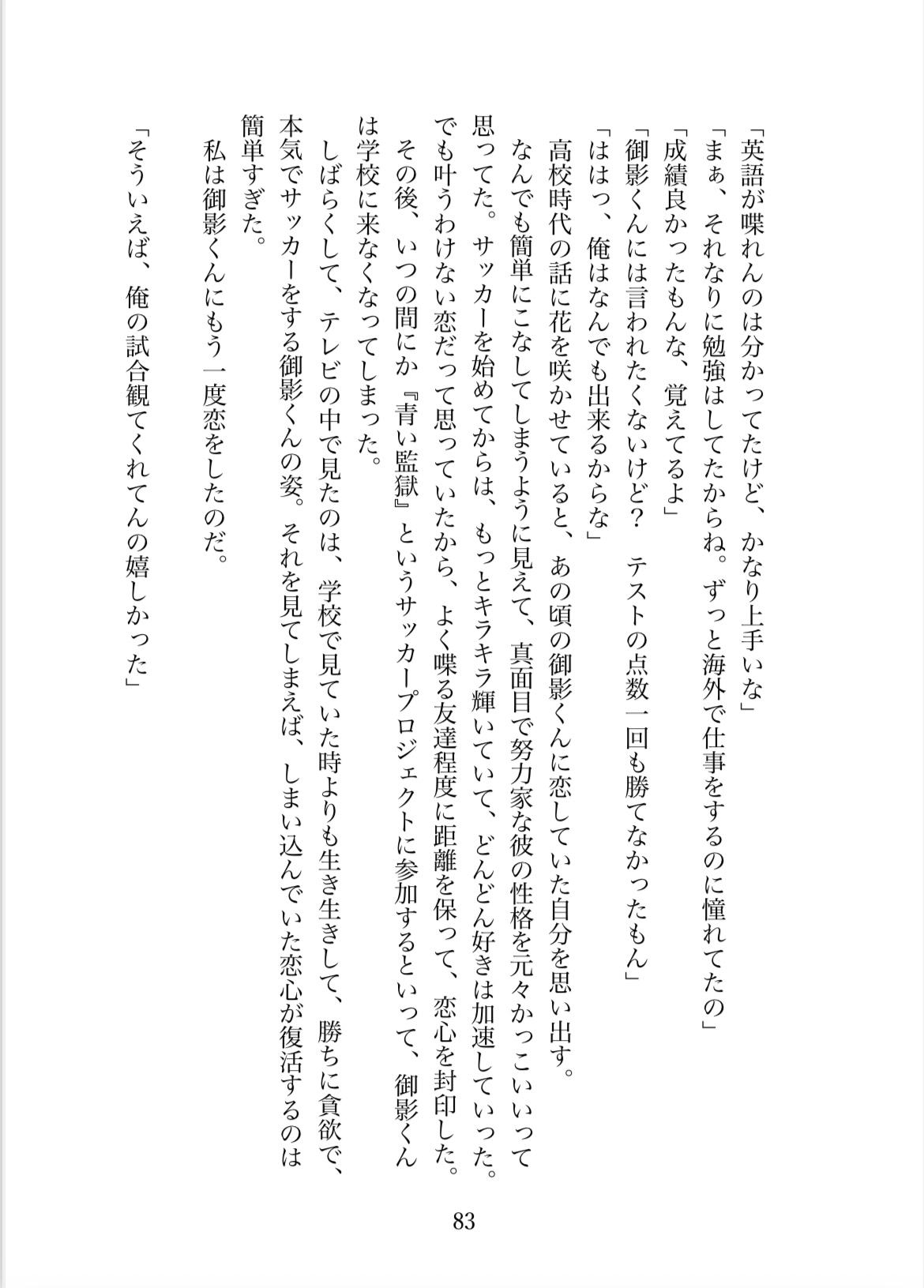 「英語が喋れんのは分かってたけど、かなり上手いな」

「まぁ、それなりに勉強はしてたからね。ずっと海外で仕事をするのに憧れてたの」

「成績良かったもんな、覚えてるよ」

「御影くんには言われたくないけど？　テストの点数一回も勝てなかったもん」

「ははっ、俺はなんでも出来るからな」

高校時代の話に花を咲かせていると、あの頃の御影くんに恋していた自分を思い出す。

なんでも簡単にこなしてしまうように見えて、真面目で努力家な彼の性格を元々かっこいいって思ってた。サッカーを始めてからは、もっとキラキラ輝いていて、どんどん好きは加速していった。

でも叶うわけない恋だって思っていたから、よく喋る友達程度に距離を保って、恋心を封印した。

その後、いつの間にか『青い監獄』というサッカープロジェクトに参加するといって、御影くんは学校に来なくなってしまった。

しばらくして、テレビの中で見たのは、学校で見ていた時よりも生き生きして、勝ちに貪欲で、本気でサッカーをする御影くんの姿。それを見てしまえば、しまい込んでいた恋心が復活するのは簡単すぎた。

私は御影くんにもう一度恋をしたのだ。

「そういえば、俺の試合観てくれてんの嬉しかった」

83